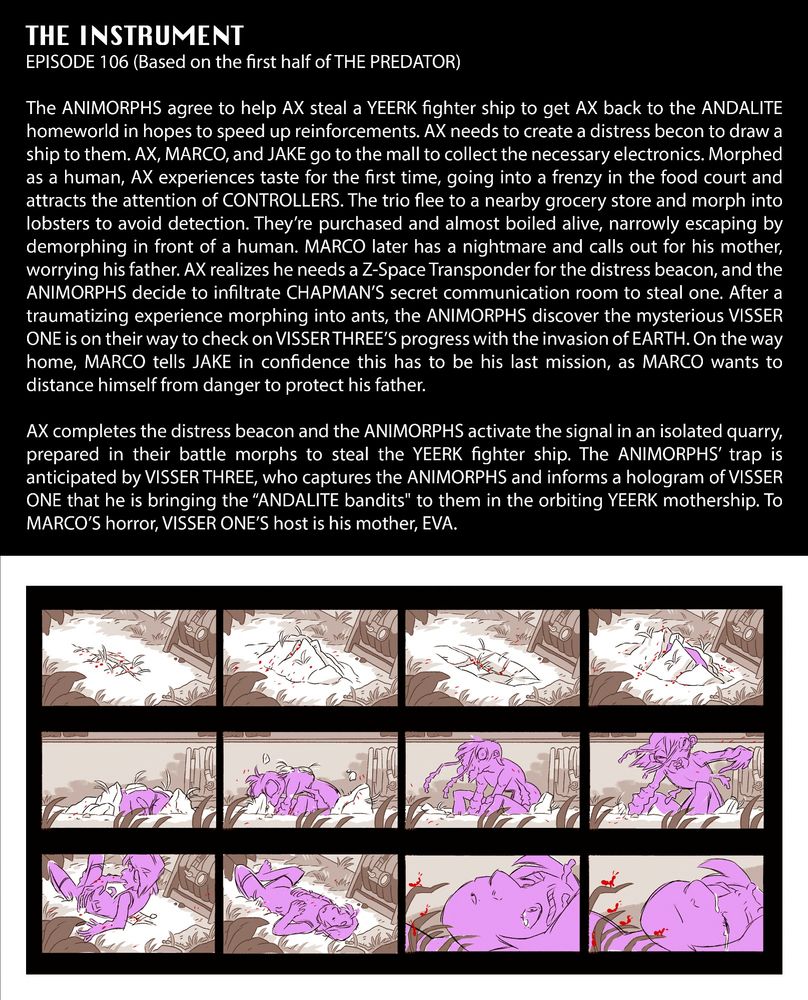 THE INSTRUMENT
EPISODE 106 (Based on the first half of THE PREDATOR)

The ANIMORPHS agree to help AX steal a YEERK fighter ship to get AX back to the ANDALITE homeworld in hopes to speed up reinforcements. AX needs to create a distress becon to draw a ship to them. AX, MARCO, and JAKE go to the mall to collect the necessary electronics. Morphed as a human, AX experiences taste for the first time, going into a frenzy in the food court and attracts the attention of CONTROLLERS. The trio flee to a nearby grocery store and morph into lobsters to avoid detection. They're purchased and almost boiled alive, narrowly escaping by demorphing in front of a human. MARCO later has a nightmare and calls out for his mother, worrying his father. AX realizes he needs a Z-Space Transponder for the distress beacon, and the ANIMORPHS decide to infiltrate CHAPMAN'S secret communication room to steal one. After a traumatizing experience morphing into ants, the ANIMORPHS discover the mysterious VISSER ONE is on their way to check on VISSER THREE'S progress with the invasion of EARTH. On the way home, MARCO tells JAKE in confidence this has to be his last mission, as MARCO wants to distance himself from danger to protect his father.

AX completes the distress beacon and the ANIMORPHS activate the signal in an isolated quarry, prepared in their battle morphs to steal the YEERK fighter ship. The ANIMORPHS' trap is anticipated by VISSER THREE, who captures the ANIMORPHS and informs a hologram of VISSER ONE that he is bringing the "ANDALITE bandits" to them in the orbiting YEERK mothership. To MARCO'S horror, VISSER ONE'S host is his mother, EVA.